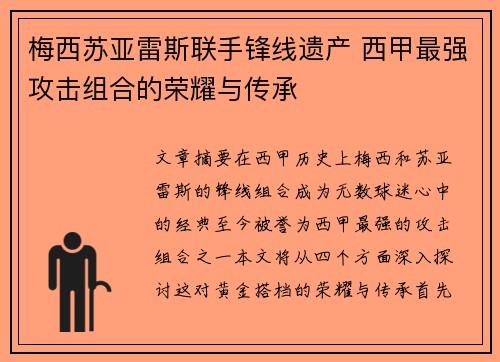 梅西苏亚雷斯联手锋线遗产 西甲最强攻击组合的荣耀与传承

文章摘要在西甲历史上梅西和苏亚雷斯的锋线组合成为无数球迷心中的经典至今被誉为西甲最强的攻击组合之一本文将从四个方面深入探讨这对黄金搭档的荣耀与传承首先